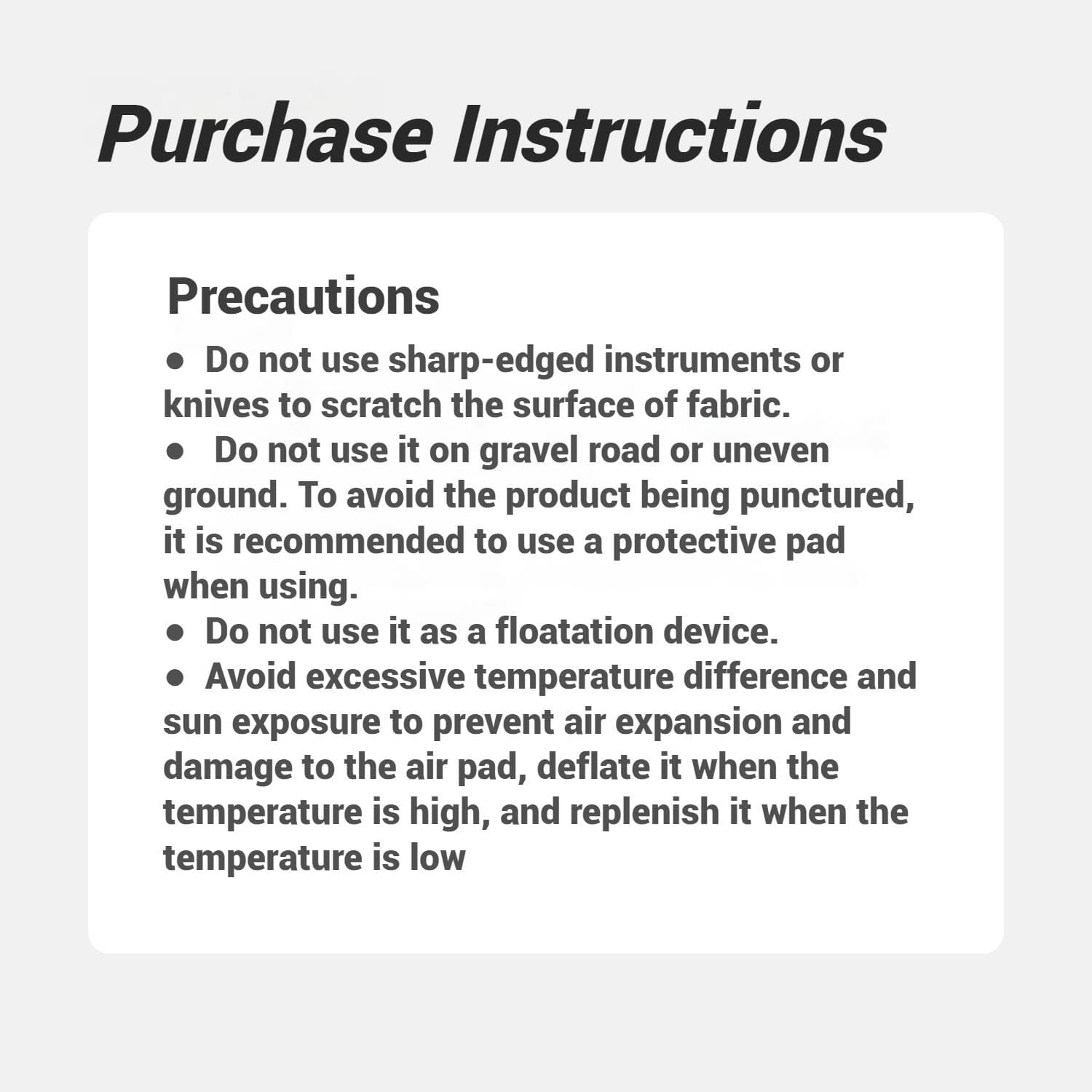 Purchase Instructions

Precautions

● Do not use sharp-edged instruments or knives to scratch the surface of fabric.

● Do not use it on gravel road or uneven ground. To avoid the product being punctured, it is recommended to use a protective pad when using.

● Do not use it as a floatation device.

● Avoid excessive temperature difference and sun exposure to prevent air expansion and damage to the air pad, deflate it when the temperature is high, and replenish it when the temperature is low